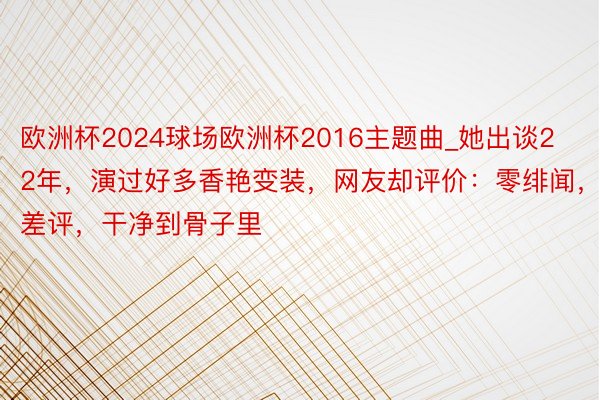 欧洲杯2024球场欧洲杯2016主题曲_她出谈22年，演过好多香艳变装，网友却评价：零绯闻，差评，干净到骨子里